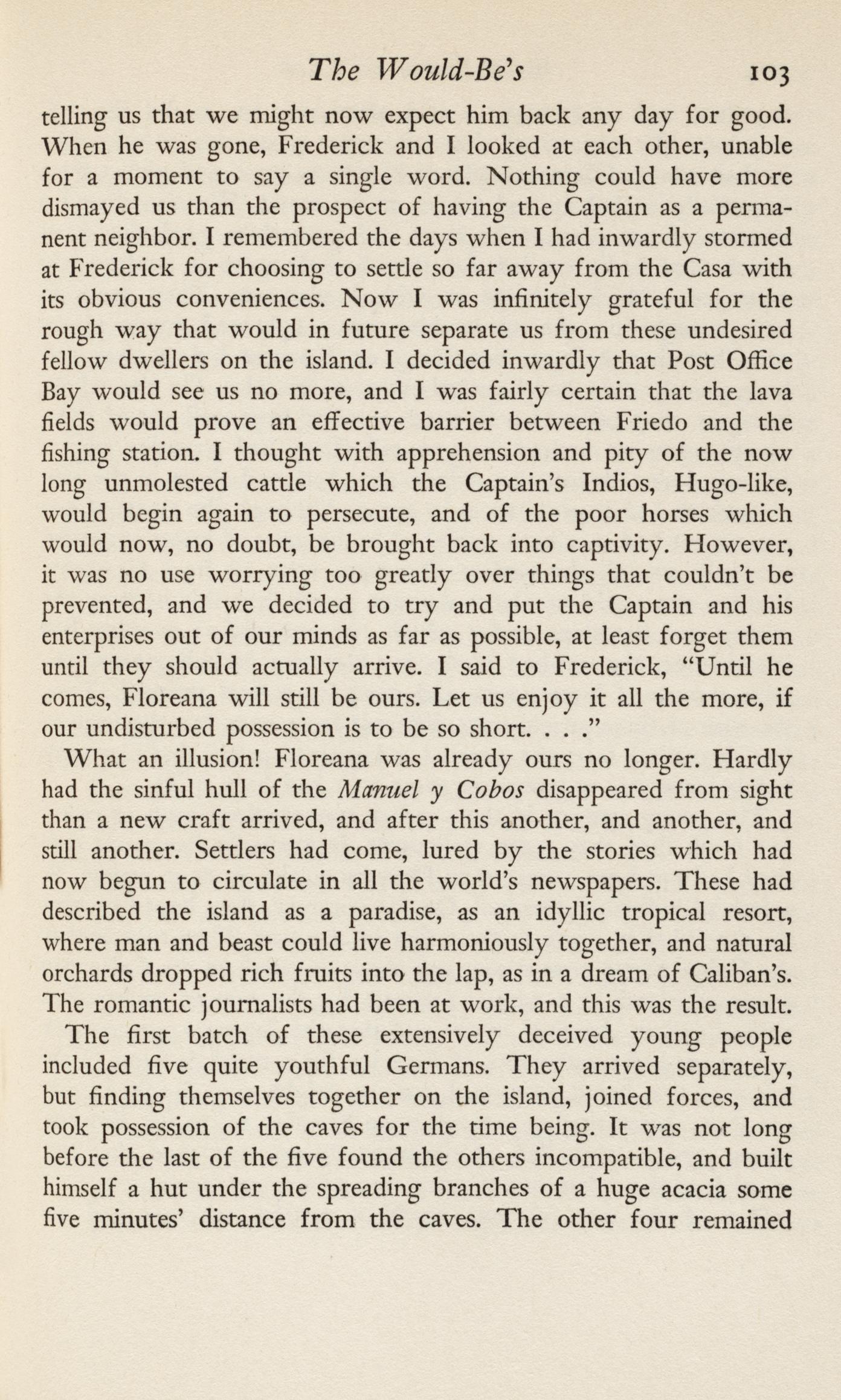 The Would-Be's 103

telling us that we might now expect him back any day for good. When he was gone, Frederick and I looked at each other, unable for a moment to say a single word. Nothing could have more dismayed us than the prospect of having the Captain as a permanent neighbor. I remembered the days when I had inwardly stormed at Frederick for choosing to settle so far away from the Casa with its obvious conveniences. Now I was infinitely grateful for the rough way that would in future separate us from these undesired fellow dwellers on the island. I decided inwardly that Post Office Bay would see us no more, and I was fairly certain that the lava fields would prove an effective barrier between Friedo and the fishing station. I thought with apprehension and pity of the now long unmolested cattle which the Captain's Indios, Hugo-like, would begin again to persecute, and of the poor horses which would now, no doubt, be brought back into captivity. However, it was no use worrying too greatly over things that couldn't be prevented, and we decided to try and put the Captain and his enterprises out of our minds as far as possible, at least forget them until they should actually arrive. I said to Frederick, "Until he comes, Floreana will still be ours. Let us enjoy it all the more, if our undisturbed possession is to be so short. . . ."

What an illusion! Floreana was already ours no longer. Hardly had the sinful hull of the Manuel y Cobos disappeared from sight than a new craft arrived, and after this another, and another, and still another. Settlers had come, lured by the stories which had now begun to circulate in all the world's newspapers. These had described the island as a paradise, as an idyllic tropical resort, where man and beast could live harmoniously together, and natural orchards dropped rich fruits into the lap, as in a dream of Caliban's. The romantic journalists had been at work, and this was the result.

The first batch of these extensively deceived young people included five quite youthful Germans. They arrived separately, but finding themselves together on the island, joined forces, and took possession of the caves for the time being. It was not long before the last of the five found the others incompatible, and built himself a hut under the spreading branches of a huge acacia some five minutes' distance from the caves. The other four remained